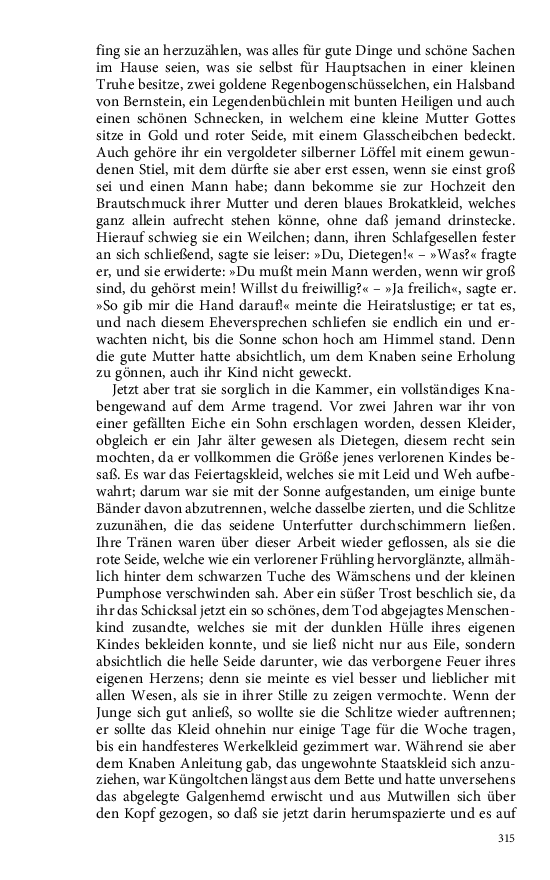 fing sie an herzuzählen, was alles für gute Dinge und schöne Sachen im Hause seien, was sie selbst für Hauptsachen in einer kleinen Truhe besitze, zwei goldene Regenbogenschüsselchen, ein Halsband von Bernstein, ein Legendenbüchlein mit bunten Heiligen und auch einen schönen Schnecken, in welchem eine kleine Mutter Gottes sitze in Gold und roter Seide, mit einem Glasscheibchen bedeckt. Auch gehöre ihr ein vergoldeter silberner Löffel mit einem gewundenen Stiel, mit dem dürfte sie aber erst essen, wenn sie einst groß sei und einen Mann habe; dann bekomme sie zur Hochzeit den Brautschmuck ihrer Mutter und deren blaues Brokatkleid, welches ganz allein aufrecht stehen könne, ohne daß jemand drinstecke. Hierauf schwieg sie ein Weilchen; dann, ihren Schlafgesellen fester an sich schließend, sagte sie leiser: »Du, Dietegen!« – »Was?« fragte er, und sie erwiderte: »Du mußt mein Mann werden, wenn wir groß sind, du gehörst mein! Willst du freiwillig?« – »Ja freilich«, sagte er. »So gib mir die Hand darauf!« meinte die Heiratslustige; er tat es, und nach diesem Eheversprechen schliefen sie endlich ein und erwachten nicht, bis die Sonne schon hoch am Himmel stand. Denn die gute Mutter hatte absichtlich, um dem Knaben seine Erholung zu gönnen, auch ihr Kind nicht geweckt.

Jetzt aber trat sie sorglich in die Kammer, ein vollständiges Knabengewand auf dem Arme tragend. Vor zwei Jahren war ihr von einer gefällten Eiche ein Sohn erschlagen worden, dessen Kleider, obgleich er ein Jahr älter gewesen als Dietegen, diesem recht sein mochten, da er vollkommen die Größe jenes verlorenen Kindes besaß. Es war das Feiertagskleid, welches sie mit Leid und Weh aufbewahrt; darum war sie mit der Sonne aufgestanden, um einige bunte Bänder davon abzutrennen, welche dasselbe zierten, und die Schlitze zuzunähen, die das seidene Unterfutter durchschimmern ließen. Ihre Tränen waren über dieser Arbeit wieder geflossen, als sie die rote Seide, welche wie ein verlorener Frühling hervorglänzte, allmählich hinter dem schwarzen Tuche des Wämschens und der kleinen Pumphose verschwinden sah. Aber ein süßer Trost beschlich sie, da ihr das Schicksal jetzt ein so schönes, dem Tod abgejagtes Menschenkind zusandte, welches sie mit der dunklen Hülle ihres eigenen Kindes bekleiden konnte, und sie ließ nicht nur aus Eile, sondern absichtlich die helle Seide darunter, wie das verborgene Feuer ihres eigenen Herzens; denn sie meinte es viel besser und lieblicher mit allen Wesen, als sie in ihrer Stille zu zeigen vermochte. Wenn der Junge sich gut anließ, so wollte sie die Schlitze wieder auftrennen; er sollte das Kleid ohnehin nur einige Tage für die Woche tragen, bis ein handfesteres Werkelkleid gezimmert war. Während sie aber dem Knaben Anleitung gab, das ungewohnte Staatskleid sich anzuziehen, war Küngoltchen längst aus dem Bette und hatte unversehens das abgelegte Galgenhemd erwischt und aus Mutwillen sich über den Kopf gezogen, so daß sie jetzt darin herumspazierte und es auf

315